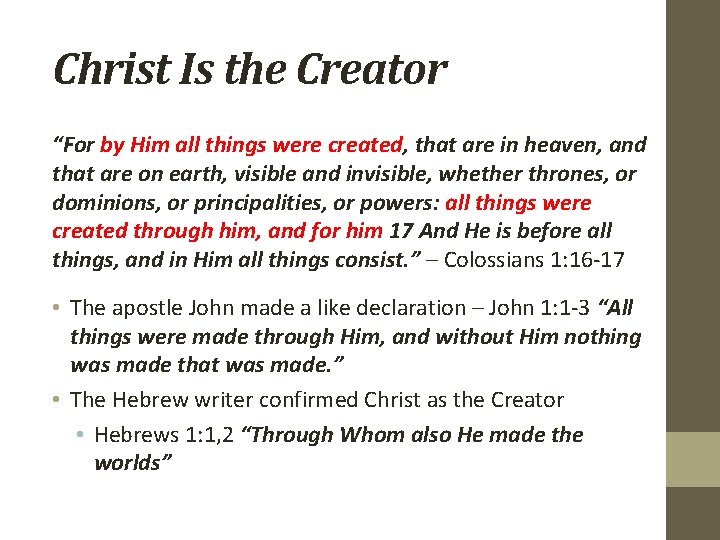 Christ Is the Creator

“For by Him all things were created, that are in heaven, and that are on earth, visible and invisible, whether thrones, or dominions, or principalities, or powers: all things were created through him, and for him 17 And He is before all things, and in Him all things consist.” – Colossians 1:16-17

• The apostle John made a like declaration – John 1:1-3 “All things were made through Him, and without Him nothing was made that was made.”
• The Hebrew writer confirmed Christ as the Creator
  • Hebrews 1:1,2 “Through Whom also He made the worlds”